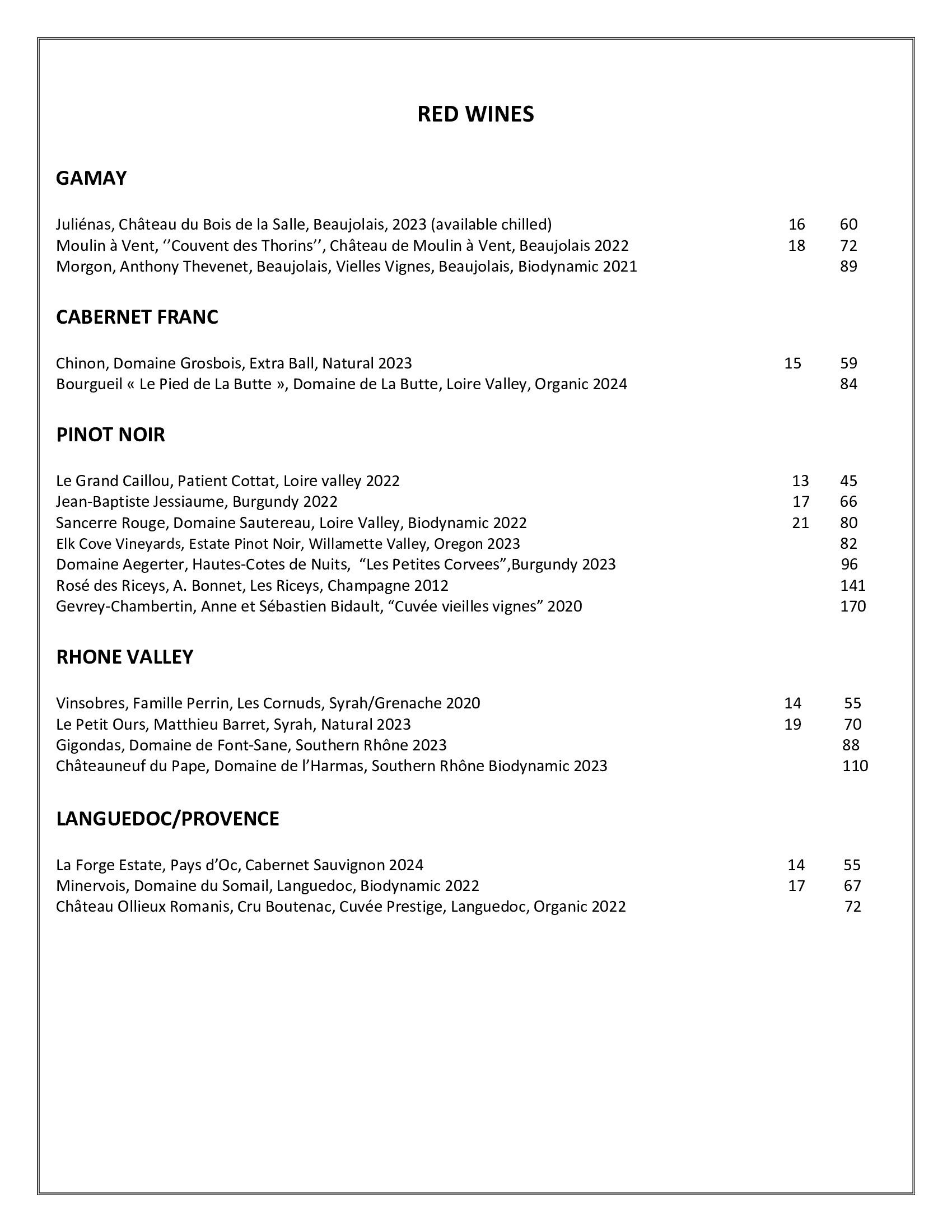 RED WINES

GAMAY

Juliénas, Château du Bois de la Salle, Beaujolais, 2023 (available chilled) 16 60
Moulin à Vent, ‘’Couvent des Thorins’’, Château de Moulin à Vent, Beaujolais 2022 18 72
Morgon, Anthony Thevenet, Beaujolais, Vielles Vignes, Beaujolais, Biodynamic 2021 89

CABERNET FRANC

Chinon, Domaine Grosbois, Extra Ball, Natural 2023 15 59
Bourgueil « Le Pied de La Butte », Domaine de La Butte, Loire Valley, Organic 2024 84

PINOT NOIR

Le Grand Caillou, Patient Cottat, Loire valley 2022 13 45
Jean-Baptiste Jessiaume, Burgundy 2022 17 66
Sancerre Rouge, Domaine Sautereau, Loire Valley, Biodynamic 2022 21 80
Elk Cove Vineyards, Estate Pinot Noir, Willamette Valley, Oregon 2023 82
Domaine Aegerter, Hautes-Cotes de Nuits, “Les Petites Corvees”,Burgundy 2023 96
Rosé des Riceys, A. Bonnet, Les Riceys, Champagne 2012 141
Gevrey-Chambertin, Anne et Sébastien Bidault, “Cuvée vieilles vignes” 2020 170

RHONE VALLEY

Vinsobres, Famille Perrin, Les Cornuds, Syrah/Grenache 2020 14 55
Le Petit Ours, Matthieu Barret, Syrah, Natural 2023 19 70
Gigondas, Domaine de Font-Sane, Southern Rhône 2023 88
Châteauneuf du Pape, Domaine de l’Harmas, Southern Rhône Biodynamic 2023 110

LANGUEDOC/PROVENCE

La Forge Estate, Pays d’Oc, Cabernet Sauvignon 2024 14 55
Minervois, Domaine du Somail, Languedoc, Biodynamic 2022 17 67
Château Ollieux Romanis, Cru Boutenac, Cuvée Prestige, Languedoc, Organic 2022 72